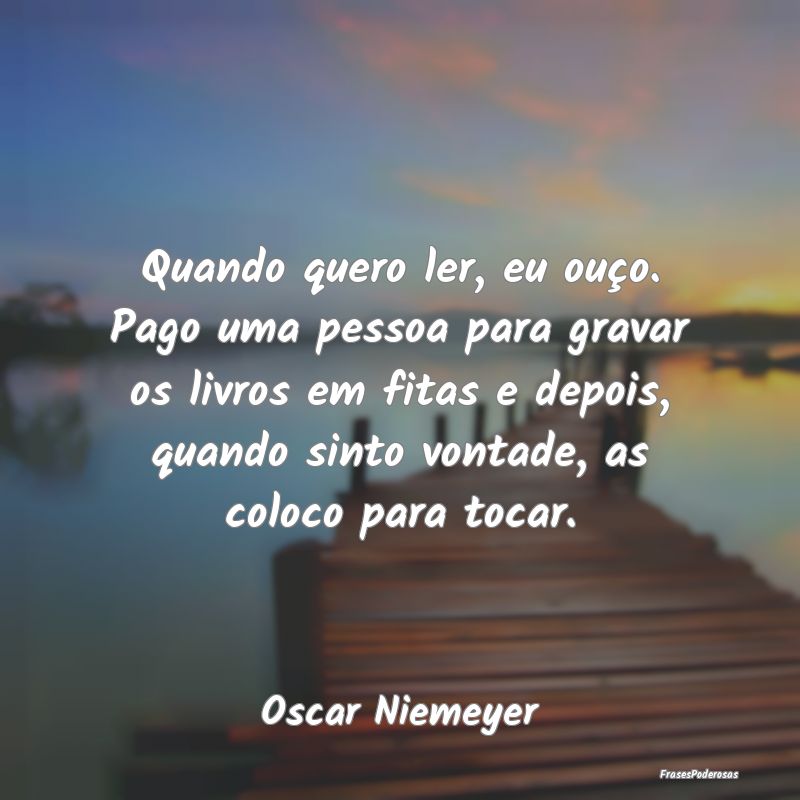 Quando quero ler, eu ouço. Pago uma pessoa para gravar os livros em fitas e depois, quando sinto vontade, as coloco para tocar.

Oscar Niemeyer

FrasesPoderosas